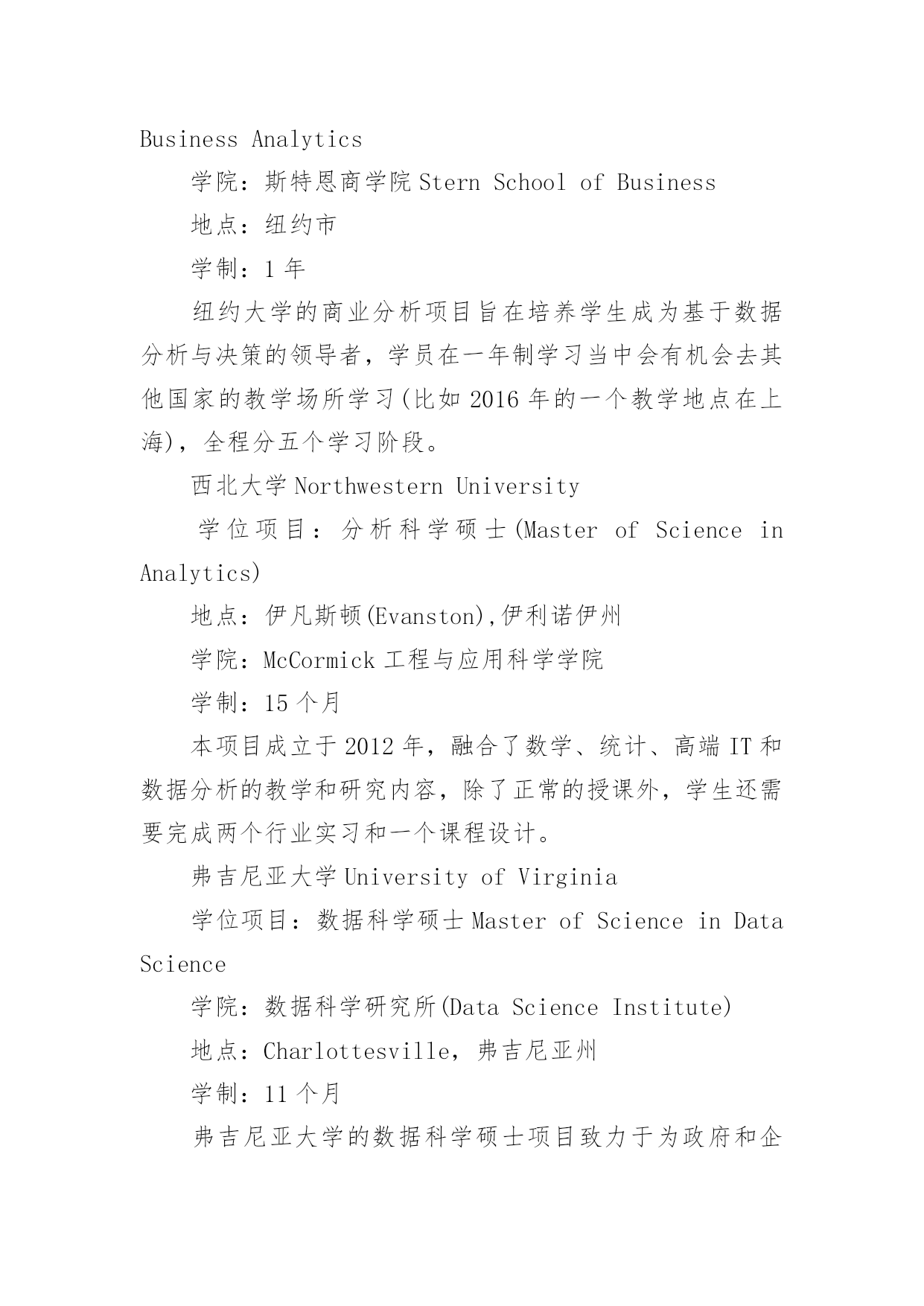 Business Analytics

学院：斯特恩商学院 Stern School of Business

地点：纽约市

学制：1 年

纽约大学的商业分析项目旨在培养学生成为基于数据分析与决策的领导者，学员在一年制学习当中会有机会去其他国家的教学场所学习(比如 2016 年的一个教学地点在上海)，全程分五个学习阶段。

西北大学 Northwestern University

学位项目：分析科学硕士(Master of Science in Analytics)

地点：伊凡斯顿(Evanston),伊利诺伊州

学院：McCormick 工程与应用科学学院

学制：15 个月

本项目成立于 2012 年，融合了数学、统计、高端 IT 和数据分析的教学和研究内容，除了正常的授课外，学生还需要完成两个行业实习和一个课程设计。

弗吉尼亚大学 University of Virginia

学位项目：数据科学硕士 Master of Science in Data Science

学院：数据科学研究所(Data Science Institute)

地点：Charlottesville，弗吉尼亚州

学制：11 个月

弗吉尼亚大学的数据科学硕士项目致力于为政府和企